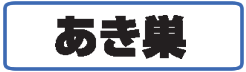 あき巣